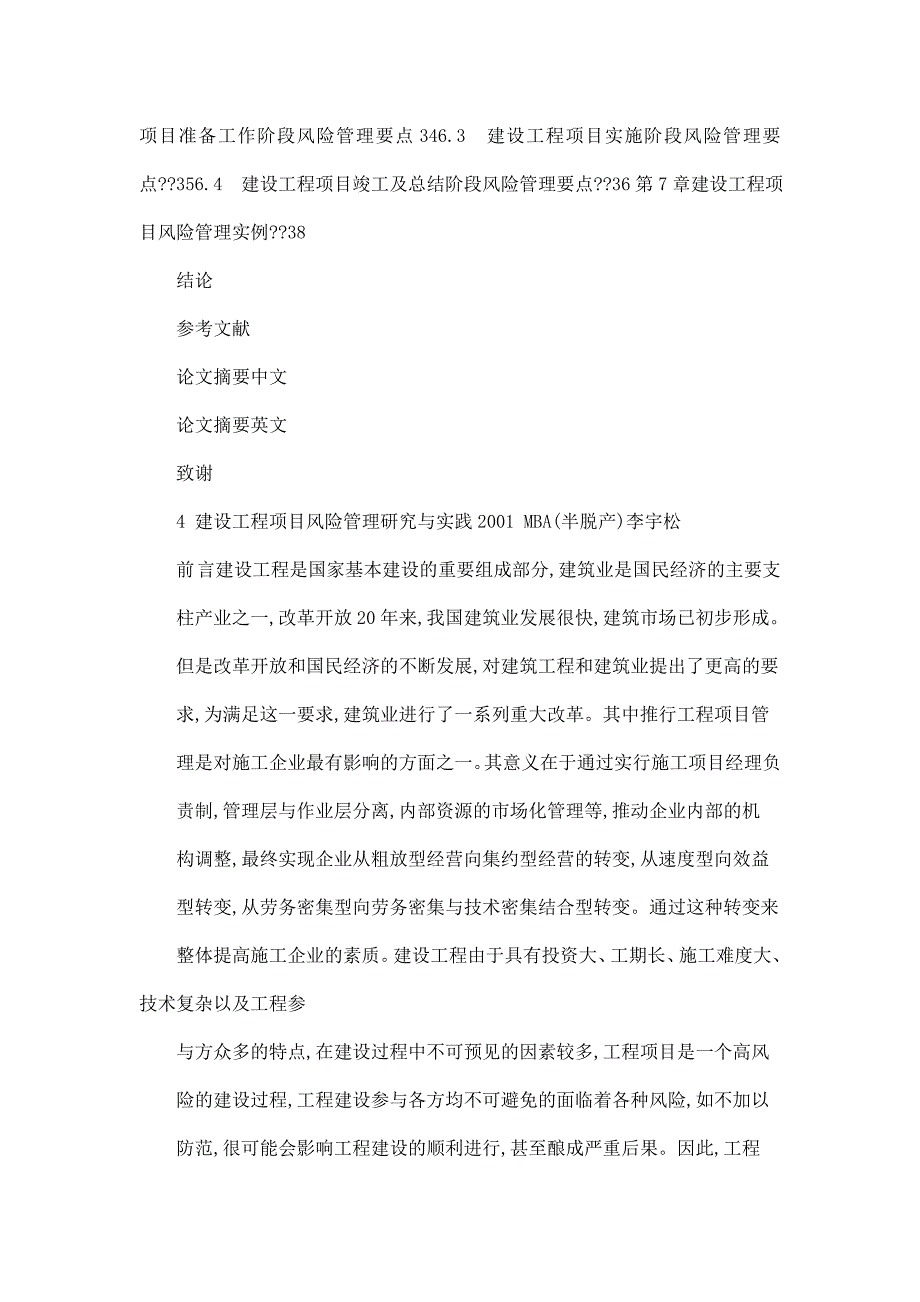 项目准备工作阶段风险管理要点 346.3　建设工程项目实施阶段风险管理要点??356.4　建设工程项目竣工及总结阶段风险管理要点??36 第 7 章建设工程项目风险管理实例??38

结论

参考文献

论文摘要中文

论文摘要英文

致谢

4 建设工程项目风险管理研究与实践 2001 MBA(半脱产)李宇松

前言建设工程是国家基本建设的重要组成部分,建筑业是国民经济的主要支柱产业之一,改革开放 20 年来,我国建筑业发展很快,建筑市场已初步形成。但是改革开放和国民经济的不断发展,对建筑工程和建筑业提出了更高的要求,为满足这一要求,建筑业进行了一系列重大改革。其中推行工程项目管理是对施工企业最有影响的方面之一。其意义在于通过实行施工项目经理负责制,管理层与作业层分离,内部资源的市场化管理等,推动企业内部的机构调整,最终实现企业从粗放型经营向集约型经营的转变,从速度型向效益型转变,从劳务密集型向劳务密集与技术密集结合型转变。通过这种转变来整体提高施工企业的素质。建设工程由于具有投资大、工期长、施工难度大、技术复杂以及工程参

与方众多的特点,在建设过程中不可预见的因素较多,工程项目是一个高风险的建设过程,工程建设参与各方均不可避免的面临着各种风险,如不加以防范,很可能会影响工程建设的顺利进行,甚至酿成严重后果。因此,工程